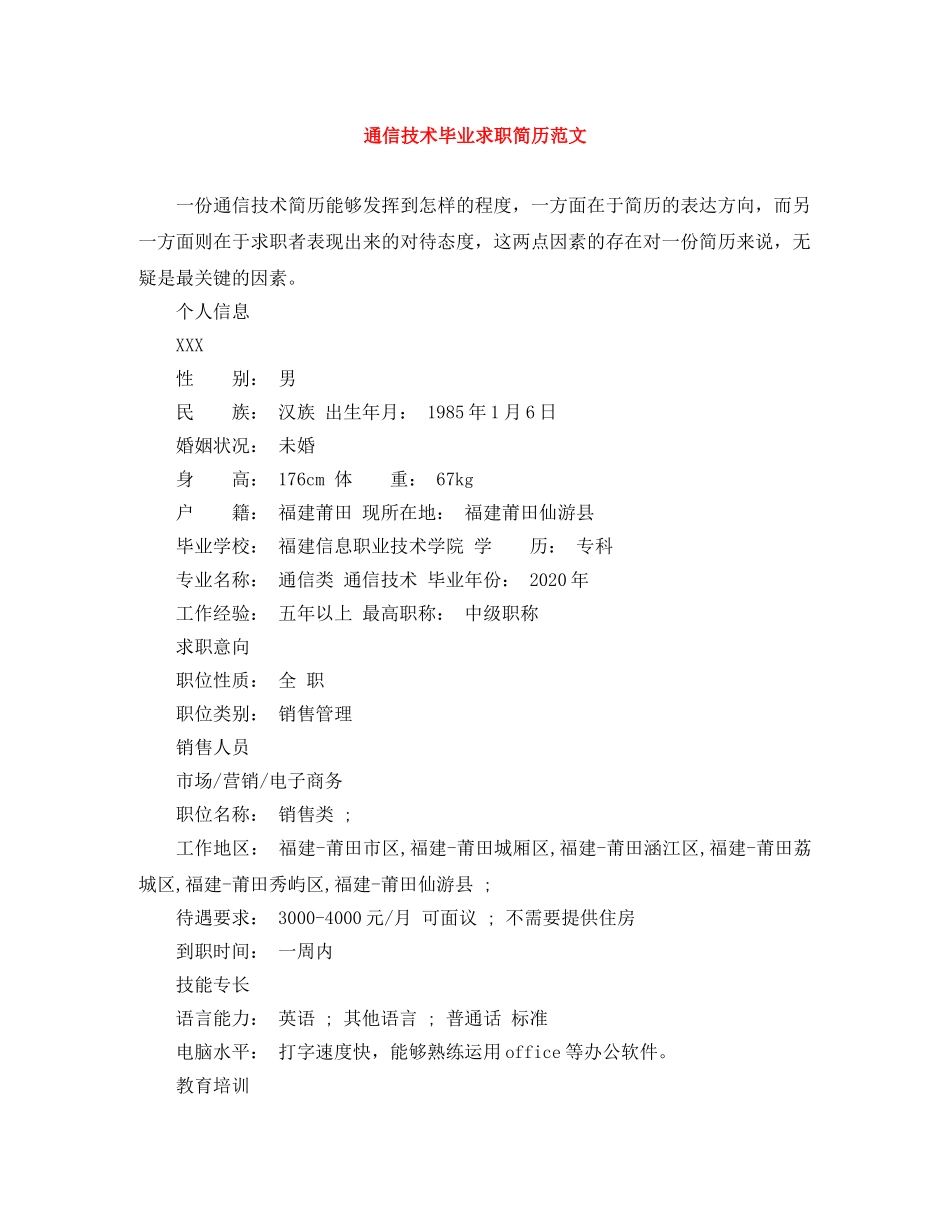 通信技术毕业求职简历范文

一份通信技术简历能够发挥到怎样的程度，一方面在于简历的表达方向，而另一方面则在于求职者表现出来的对待态度，这两点因素的存在对一份简历来说，无疑是最关键的因素。

个人信息

XXX

性　　别：　男

民　　族：　汉族　出生年月：　1985年1月6日

婚姻状况：　未婚

身　　高：　176cm　体　　重：　67kg

户　　籍：　福建莆田　现所在地：　福建莆田仙游县

毕业学校：　福建信息职业技术学院　学　　历：　专科

专业名称：　通信类　通信技术　毕业年份：　2020年

工作经验：　五年以上　最高职称：　中级职称

求职意向

职位性质：　全　职

职位类别：　销售管理

销售人员

市场/营销/电子商务

职位名称：　销售类　;

工作地区：　福建-莆田市区,福建-莆田城厢区,福建-莆田涵江区,福建-莆田荔城区,福建-莆田秀屿区,福建-莆田仙游县　;

待遇要求：　3000-4000元/月　可面议　;　不需要提供住房

到职时间：　一周内

技能专长

语言能力：　英语　;　其他语言　;　普通话　标准

电脑水平：　打字速度快，能够熟练运用office等办公软件。

教育培训